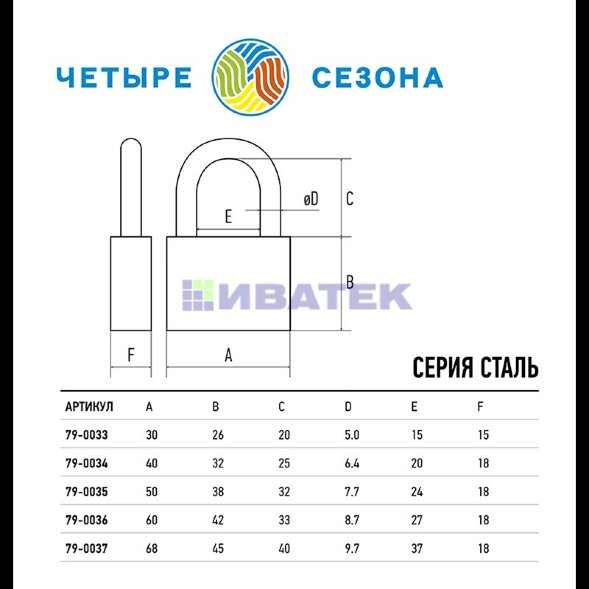 ЧЕТЫРЕ СЕЗОНА

øD
C
E
B
ИВАТЕК
F
A

СЕРИЯ СТАЛЬ

| АРТИКУЛ | A | B | C | D | E | F |
|---|---|---|---|---|---|---|
| 79-0033 | 30 | 26 | 20 | 5.0 | 15 | 15 |
| 79-0034 | 40 | 32 | 25 | 6.4 | 20 | 18 |
| 79-0035 | 50 | 38 | 32 | 7.7 | 24 | 18 |
| 79-0036 | 60 | 42 | 33 | 8.7 | 27 | 18 |
| 79-0037 | 68 | 45 | 40 | 9.7 | 37 | 18 |